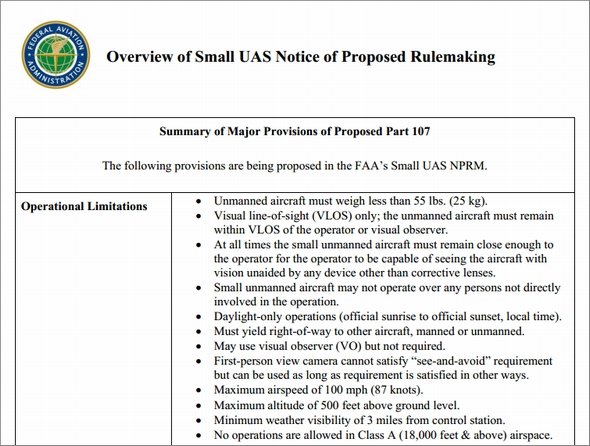 FEDERAL AVIATION ADMINISTRATION

Overview of Small UAS Notice of Proposed Rulemaking

Summary of Major Provisions of Proposed Part 107

The following provisions are being proposed in the FAA's Small UAS NPRM.

Operational Limitations

• Unmanned aircraft must weigh less than 55 lbs. (25 kg).
• Visual line-of-sight (VLOS) only; the unmanned aircraft must remain within VLOS of the operator or visual observer.
• At all times the small unmanned aircraft must remain close enough to the operator for the operator to be capable of seeing the aircraft with vision unaided by any device other than corrective lenses.
• Small unmanned aircraft may not operate over any persons not directly involved in the operation.
• Daylight-only operations (official sunrise to official sunset, local time).
• Must yield right-of-way to other aircraft, manned or unmanned.
• May use visual observer (VO) but not required.
• First-person view camera cannot satisfy "see-and-avoid" requirement but can be used as long as requirement is satisfied in other ways.
• Maximum airspeed of 100 mph (87 knots).
• Maximum altitude of 500 feet above ground level.
• Minimum weather visibility of 3 miles from control station.
• No operations are allowed in Class A (18,000 feet & above) airspace.